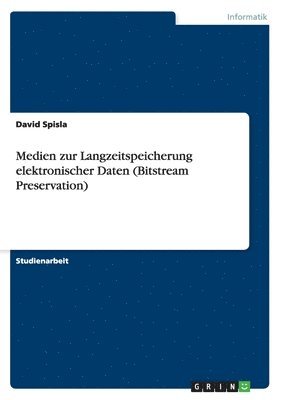 Informatik

David Spisla

Medien zur Langzeitspeicherung elektronischer Daten (Bitstream Preservation)

Studienarbeit

GRIN